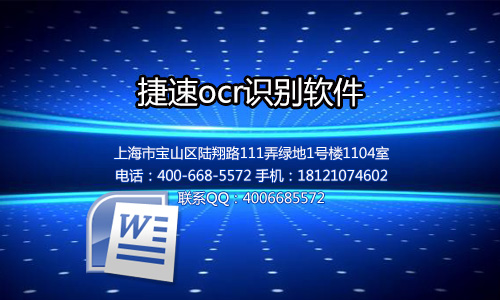 捷速ocr识别软件

上海市宝山区陆翔路111弄绿地1号楼1104室
电话：400-668-5572 手机：18121074602
联系QQ：4006685572

W